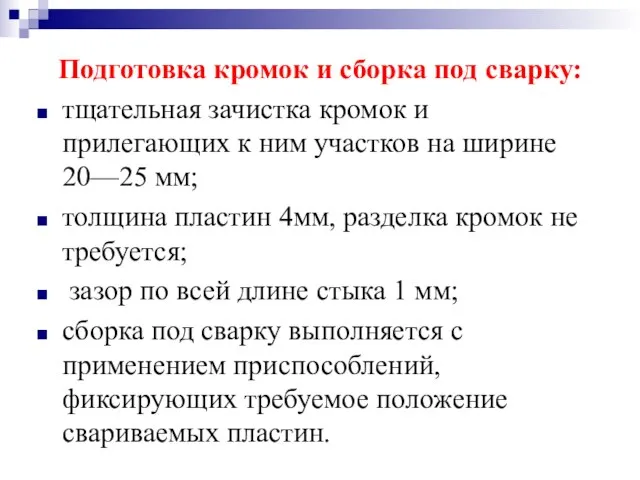 Подготовка кромок и сборка под сварку:

тщательная зачистка кромок и прилегающих к ним участков на ширине 20—25 мм;

толщина пластин 4мм, разделка кромок не требуется;

зазор по всей длине стыка 1 мм;

сборка под сварку выполняется с применением приспособлений, фиксирующих требуемое положение свариваемых пластин.